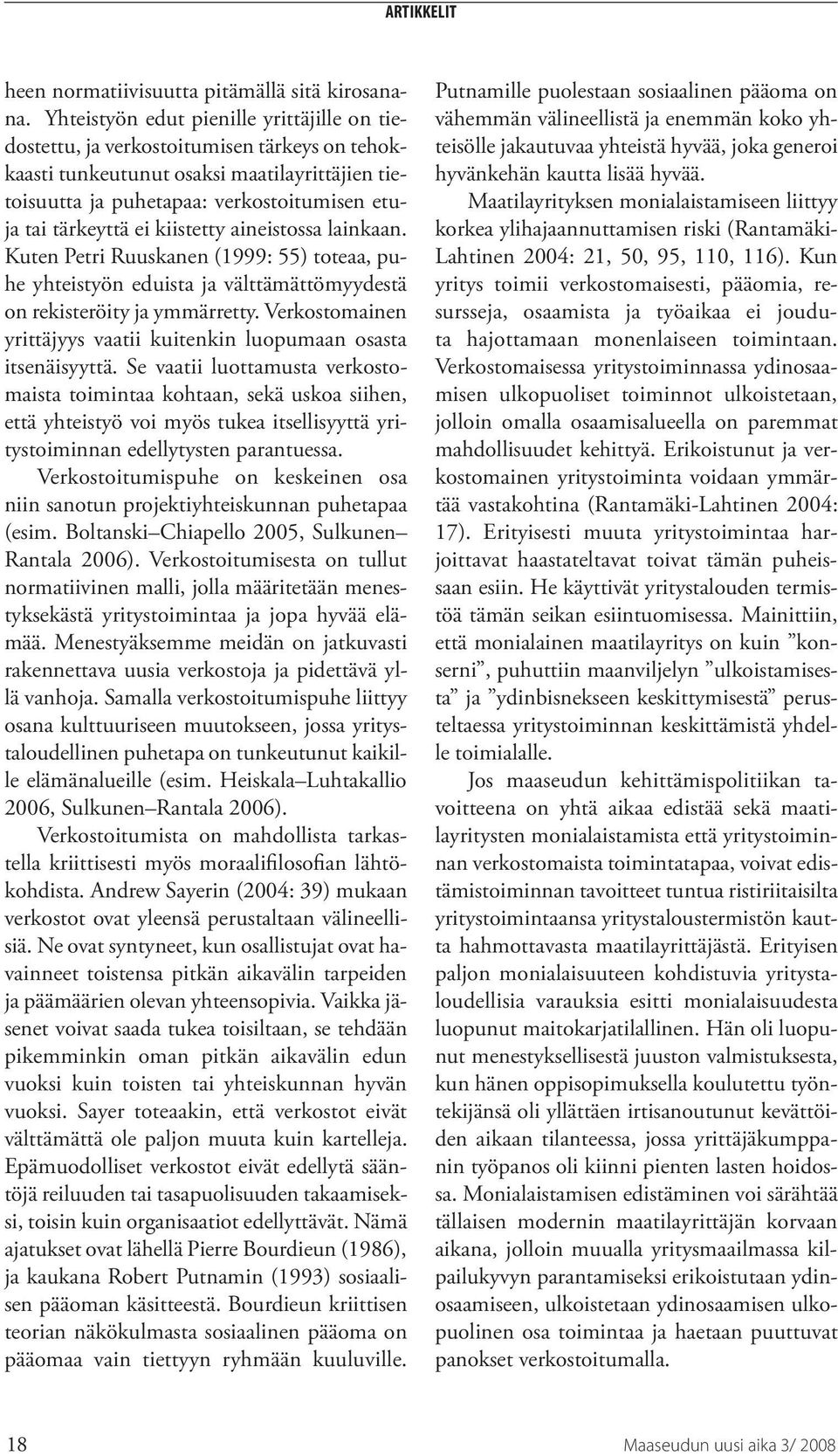 ARTIKKELIT

heen normatiivisuutta pitämällä sitä kirosanana. Yhteistyön edut pienille yrittäjille on tiedostettu, ja verkostoitumisen tärkeys on tehokkaasti tunkeutunut osaksi maatilayrittäjien tietoisuutta ja puhetapaa: verkostoitumisen etuja tai tärkeyttä ei kiistetty aineistossa lainkaan. Kuten Petri Ruuskanen (1999: 55) toteaa, puhe yhteistyön eduista ja välttämättömyydestä on rekisteröity ja ymmärretty. Verkostomainen yrittäjyys vaatii kuitenkin luopumaan osasta itsenäisyyttä. Se vaatii luottamusta verkostomaista toimintaa kohtaan, sekä uskoa siihen, että yhteistyö voi myös tukea itsellisyyttä yritystoiminnan edellytysten parantuessa.

Verkostoitumispuhe on keskeinen osa niin sanotun projektiyhteiskunnan puhetapaa (esim. Boltanski–Chiapello 2005, Sulkunen–Rantala 2006). Verkostoitumisesta on tullut normatiivinen malli, jolla määritetään menestyksekästä yritystoimintaa ja jopa hyvää elämää. Menestyäksemme meidän on jatkuvasti rakennettava uusia verkostoja ja pidettävä yllä vanhoja. Samalla verkostoitumispuhe liittyy osana kulttuuriseen muutokseen, jossa yritystaloudellinen puhetapa on tunkeutunut kaikille elämänalueille (esim. Heiskala–Luhtakallio 2006, Sulkunen–Rantala 2006).

Verkostoitumista on mahdollista tarkastella kriittisesti myös moraalifilosofian lähtökohdista. Andrew Sayerin (2004: 39) mukaan verkostot ovat yleensä perustaltaan välineellisiä. Ne ovat syntyneet, kun osallistujat ovat havainneet toistensa pitkän aikavälin tarpeiden ja päämäärien olevan yhteensopivia. Vaikka jäsenet voivat saada tukea toisiltaan, se tehdään pikemminkin oman pitkän aikavälin edun vuoksi kuin toisten tai yhteiskunnan hyvän vuoksi. Sayer toteaakin, että verkostot eivät välttämättä ole paljon muuta kuin kartelleja. Epämuodolliset verkostot eivät edellytä sääntöjä reiluuden tai tasapuolisuuden takaamiseksi, toisin kuin organisaatiot edellyttävät. Nämä ajatukset ovat lähellä Pierre Bourdieun (1986), ja kaukana Robert Putnamin (1993) sosiaalisen pääoman käsitteestä. Bourdieun kriittisen teorian näkökulmasta sosiaalinen pääoma on pääomaa vain tiettyyn ryhmään kuuluville. Putnamille puolestaan sosiaalinen pääoma on vähemmän välineellistä ja enemmän koko yhteisölle jakautuvaa yhteistä hyvää, joka generoi hyvänkehän kautta lisää hyvää.

Maatilayrityksen monialaistamiseen liittyy korkea ylihajaannuttamisen riski (Rantamäki-Lahtinen 2004: 21, 50, 95, 110, 116). Kun yritys toimii verkostomaisesti, pääomia, resursseja, osaamista ja työaikaa ei jouduta hajottamaan monenlaiseen toimintaan. Verkostomaisessa yritystoiminnassa ydinosaamisen ulkopuoliset toiminnot ulkoistetaan, jolloin omalla osaamisalueella on paremmat mahdollisuudet kehittyä. Erikoistunut ja verkostomainen yritystoiminta voidaan ymmärtää vastakohtina (Rantamäki-Lahtinen 2004: 17). Erityisesti muuta yritystoimintaa harjoittavat haastateltavat toivat tämän puheissaan esiin. He käyttivät yritystalouden termistöä tämän seikan esiintuomisessa. Mainittiin, että monialainen maatilayritys on kuin ”konserni”, puhuttiin maanviljelyn ”ulkoistamisesta” ja ”ydinbisnekseen keskittymisestä” perusteltaessa yritystoiminnan keskittämistä yhdelle toimialalle.

Jos maaseudun kehittämispolitiikan tavoitteena on yhtä aikaa edistää sekä maatilayritysten monialaistamista että yritystoiminnan verkostomaista toimintatapaa, voivat edistämistoiminnan tavoitteet tuntua ristiriitaisilta yritystoimintaansa yritystaloustermistön kautta hahmottavasta maatilayrittäjästä. Erityisen paljon monialaisuuteen kohdistuvia yritystaloudellisia varauksia esitti monialaisuudesta luopunut maitokarjatilallinen. Hän oli luopunut menestyksellisestä juuston valmistuksesta, kun hänen oppisopimuksella koulutettu työntekijänsä oli yllättäen irtisanoutunut kevättöiden aikaan tilanteessa, jossa yrittäjäkumppanin työpanos oli kiinni pienten lasten hoidossa. Monialaistamisen edistäminen voi särähtää tällaisen modernin maatilayrittäjän korvaan aikana, jolloin muualla yritysmaailmassa kilpailukyvyn parantamiseksi erikoistutaan ydinosaamiseen, ulkoistetaan ydinosaamisen ulkopuolinen osa toimintaa ja haetaan puuttuvat panokset verkostoitumalla.

18

Maaseudun uusi aika 3/ 2008